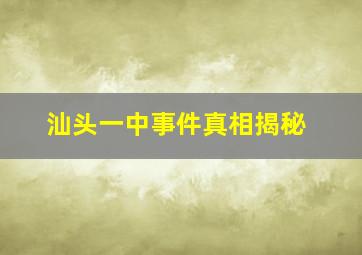 汕头一中事件真相揭秘